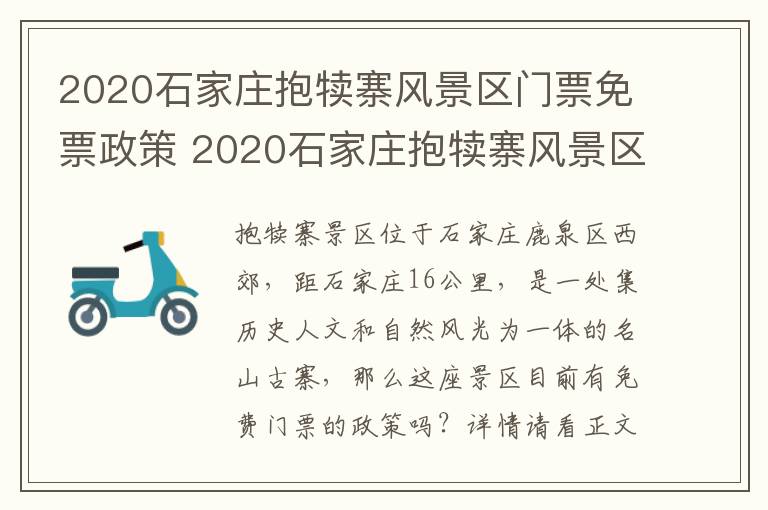 2020石家庄抱犊寨风景区门票免票政策 2020石家庄抱犊寨风景区

抱犊寨景区位于石家庄鹿泉区西郊，距石家庄16公里，是一处集历史人文和自然风光为一体的名山古寨，那么这座景区目前有免费门票的政策吗？详情请看正文